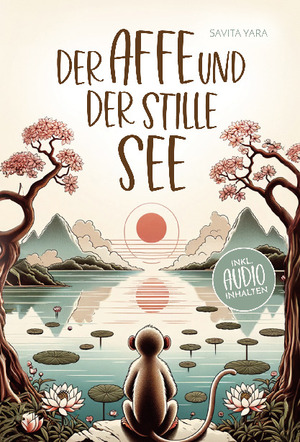 SAVITA YARA

DER AFFE UND DER STILLE SEE

INKL. AUDIO INHALTEN